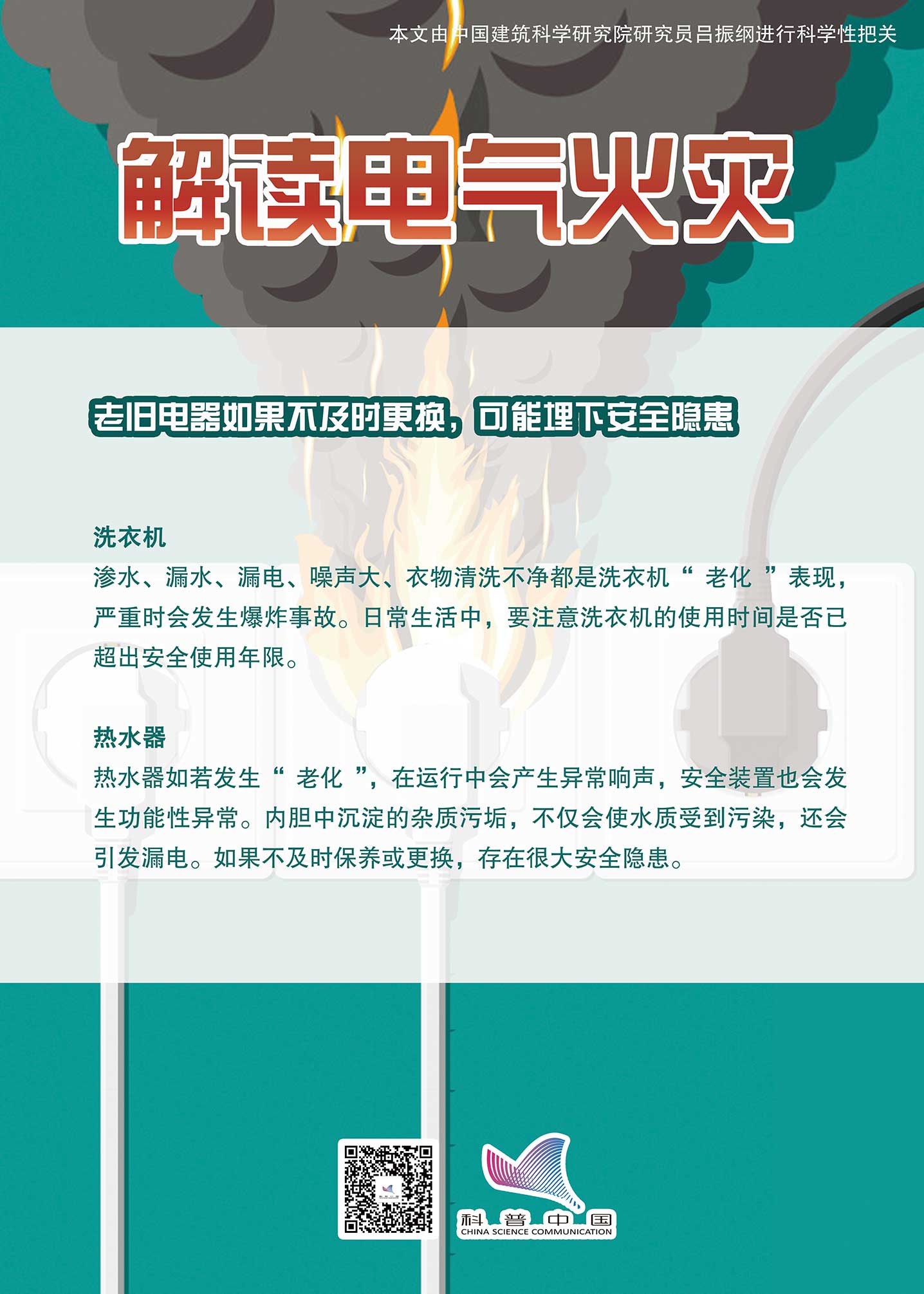 本文由中国建筑科学研究院研究员吕振纲进行科学性把关

解读电气火灾

老旧电器如果不及时更换，可能埋下安全隐患

洗衣机

渗水、漏水、漏电、噪声大、衣物清洗不净都是洗衣机“老化”表现，严重时会发生爆炸事故。日常生活中，要注意洗衣机的使用时间是否已超出安全使用年限。

热水器

热水器如若发生“老化”，在运行中会产生异常响声，安全装置也会发生功能性异常。内胆中沉淀的杂质污垢，不仅会使水质受到污染，还会引发漏电。如果不及时保养或更换，存在很大安全隐患。

科普中国
CHINA SCIENCE COMMUNICATION